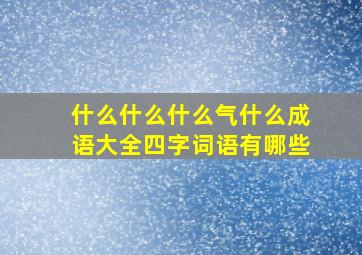 什么什么什么气什么成语大全四字词语有哪些